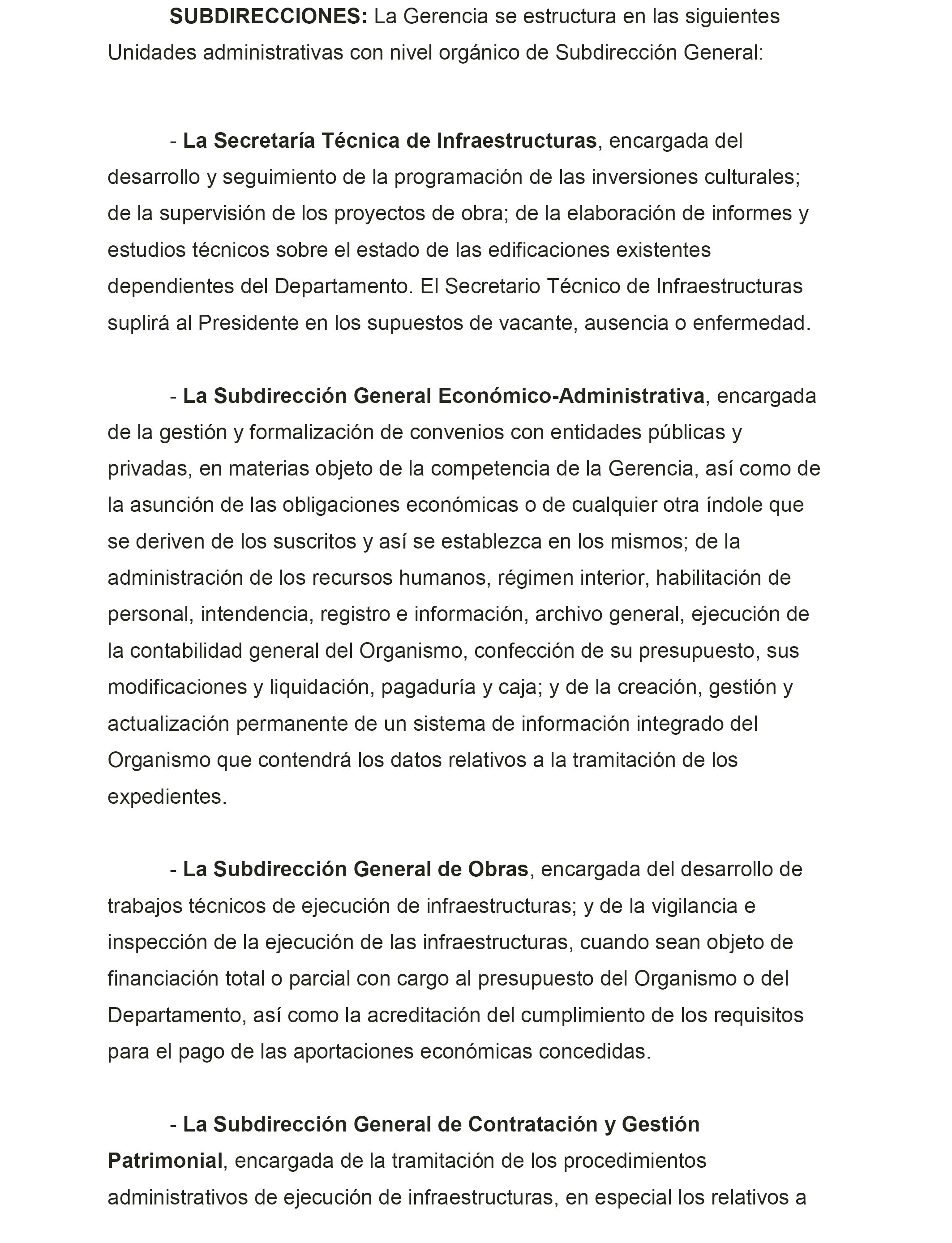 SUBDIRECCIONES: La Gerencia se estructura en las siguientes Unidades administrativas con nivel orgánico de Subdirección General:

- La Secretaría Técnica de Infraestructuras, encargada del desarrollo y seguimiento de la programación de las inversiones culturales; de la supervisión de los proyectos de obra; de la elaboración de informes y estudios técnicos sobre el estado de las edificaciones existentes dependientes del Departamento. El Secretario Técnico de Infraestructuras suplirá al Presidente en los supuestos de vacante, ausencia o enfermedad.

- La Subdirección General Económico-Administrativa, encargada de la gestión y formalización de convenios con entidades públicas y privadas, en materias objeto de la competencia de la Gerencia, así como de la asunción de las obligaciones económicas o de cualquier otra índole que se deriven de los suscritos y así se establezca en los mismos; de la administración de los recursos humanos, régimen interior, habilitación de personal, intendencia, registro e información, archivo general, ejecución de la contabilidad general del Organismo, confección de su presupuesto, sus modificaciones y liquidación, pagaduría y caja; y de la creación, gestión y actualización permanente de un sistema de información integrado del Organismo que contendrá los datos relativos a la tramitación de los expedientes.

- La Subdirección General de Obras, encargada del desarrollo de trabajos técnicos de ejecución de infraestructuras; y de la vigilancia e inspección de la ejecución de las infraestructuras, cuando sean objeto de financiación total o parcial con cargo al presupuesto del Organismo o del Departamento, así como la acreditación del cumplimiento de los requisitos para el pago de las aportaciones económicas concedidas.

- La Subdirección General de Contratación y Gestión Patrimonial, encargada de la tramitación de los procedimientos administrativos de ejecución de infraestructuras, en especial los relativos a